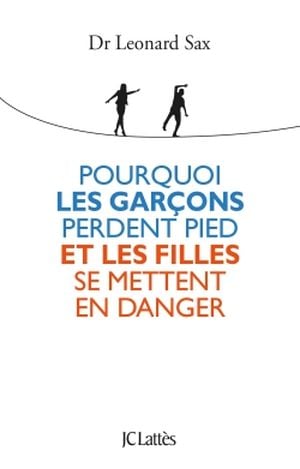 Dr Leonard Sax

POURQUOI LES GARÇONS PERDENT PIED ET LES FILLES SE METTENT EN DANGER

JC Lattès